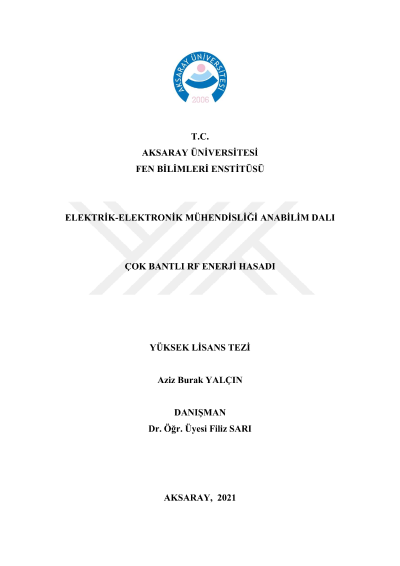 AKSARAY ÜNİVERSİTESİ
2006

T.C.
AKSARAY ÜNİVERSİTESİ
FEN BİLİMLERİ ENSTİTÜSÜ

ELEKTRİK-ELEKTRONİK MÜHENDİSLİĞİ ANABİLİM DALI

ÇOK BANTLI RF ENERJİ HASADI

YÜKSEK LİSANS TEZİ

Aziz Burak YALÇIN

DANIŞMAN
Dr. Öğr. Üyesi Filiz SARI

AKSARAY, 2021